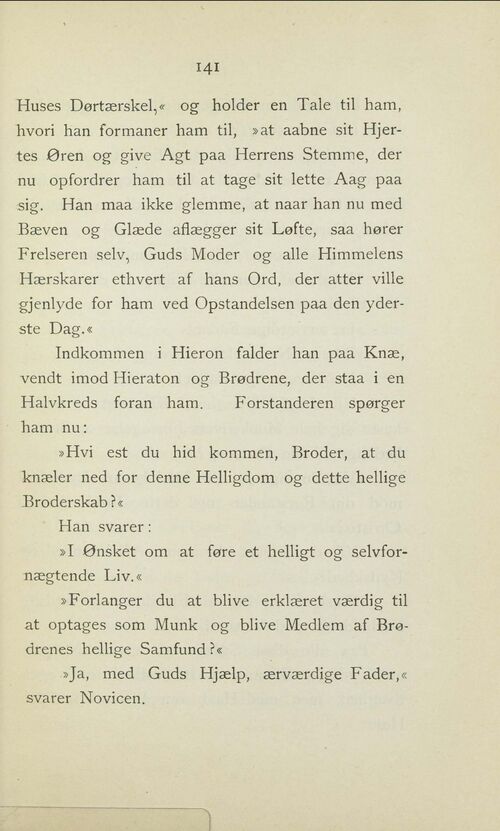 141

Huses Dørtærskel,« og holder en Tale til ham, hvori han formaner ham til, »at aabne sit Hjertes Øren og give Agt paa Herrens Stemme, der nu opfordrer ham til at tage sit lette Aag paa sig. Han maa ikke glemme, at naar han nu med Bæven og Glæde aflægger sit Løfte, saa hører Frelseren selv, Guds Moder og alle Himmelens Hærskarer ethvert af hans Ord, der atter ville gjenlyde for ham ved Opstandelsen paa den yderste Dag.«

Indkommen i Hieron falder han paa Knæ, vendt imod Hieraton og Brødrene, der staa i en Halvkreds foran ham. Forstanderen spørger ham nu:

»Hvi est du hid kommen, Broder, at du knæler ned for denne Helligdom og dette hellige Broderskab?«

Han svarer:

»I Ønsket om at føre et helligt og selvfornægtende Liv.«

»Forlanger du at blive erklæret værdig til at optages som Munk og blive Medlem af Brødrenes hellige Samfund?«

»Ja, med Guds Hjælp, ærværdige Fader,« svarer Novicen.